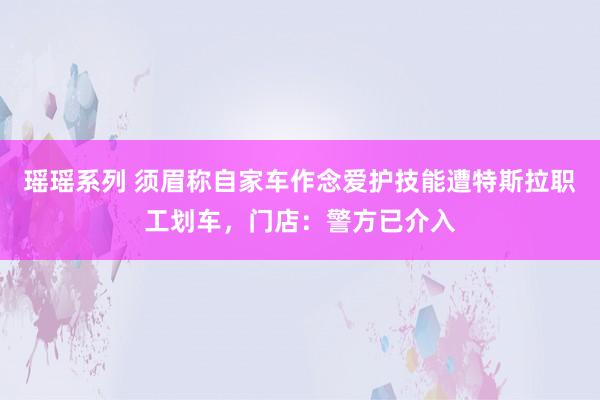 瑶瑶系列 须眉称自家车作念爱护技能遭特斯拉职工划车，门店：警方已介入